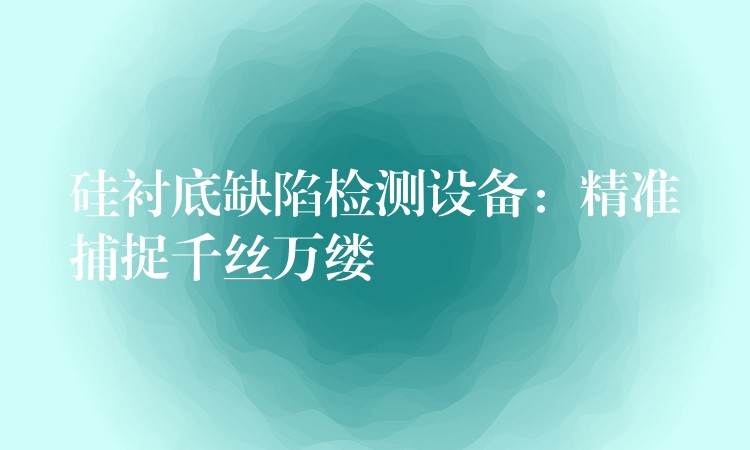 硅衬底缺陷检测设备：精准捕捉千丝万缕